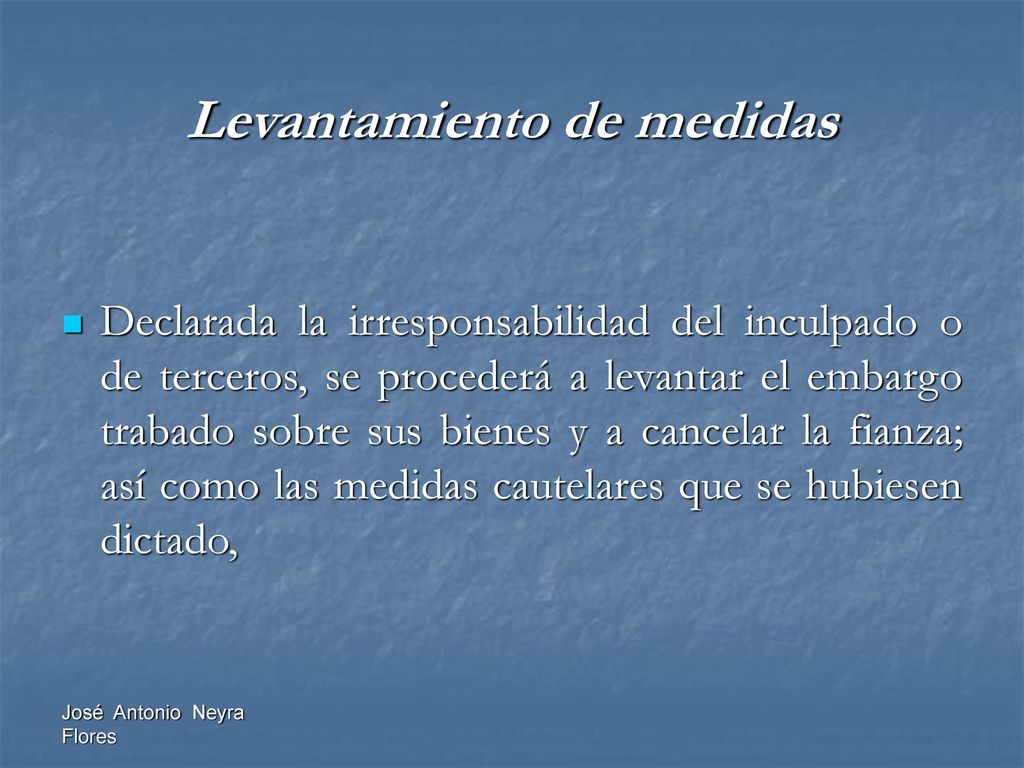 Levantamiento de medidas

Declarada la irresponsabilidad del inculpado o de terceros, se procederá a levantar el embargo trabado sobre sus bienes y a cancelar la fianza; así como las medidas cautelares que se hubiesen dictado,

José Antonio Neyra Flores